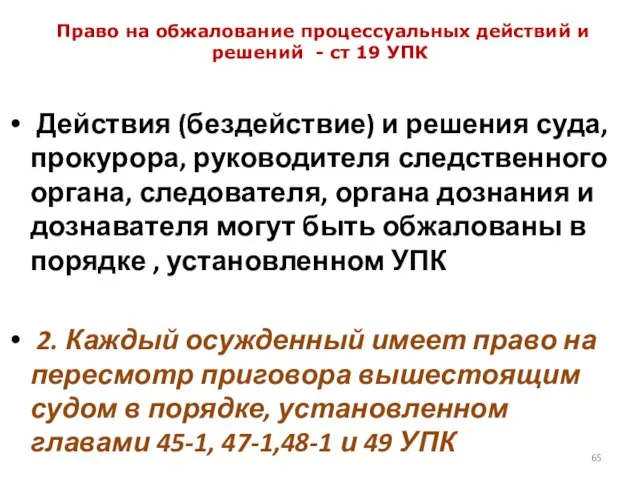 Право на обжалование процессуальных действий и решений - ст 19 УПК

• Действия (бездействие) и решения суда, прокурора, руководителя следственного органа, следователя, органа дознания и дознавателя могут быть обжалованы в порядке , установленном УПК

• 2. Каждый осужденный имеет право на пересмотр приговора вышестоящим судом в порядке, установленном главами 45-1, 47-1,48-1 и 49 УПК

65